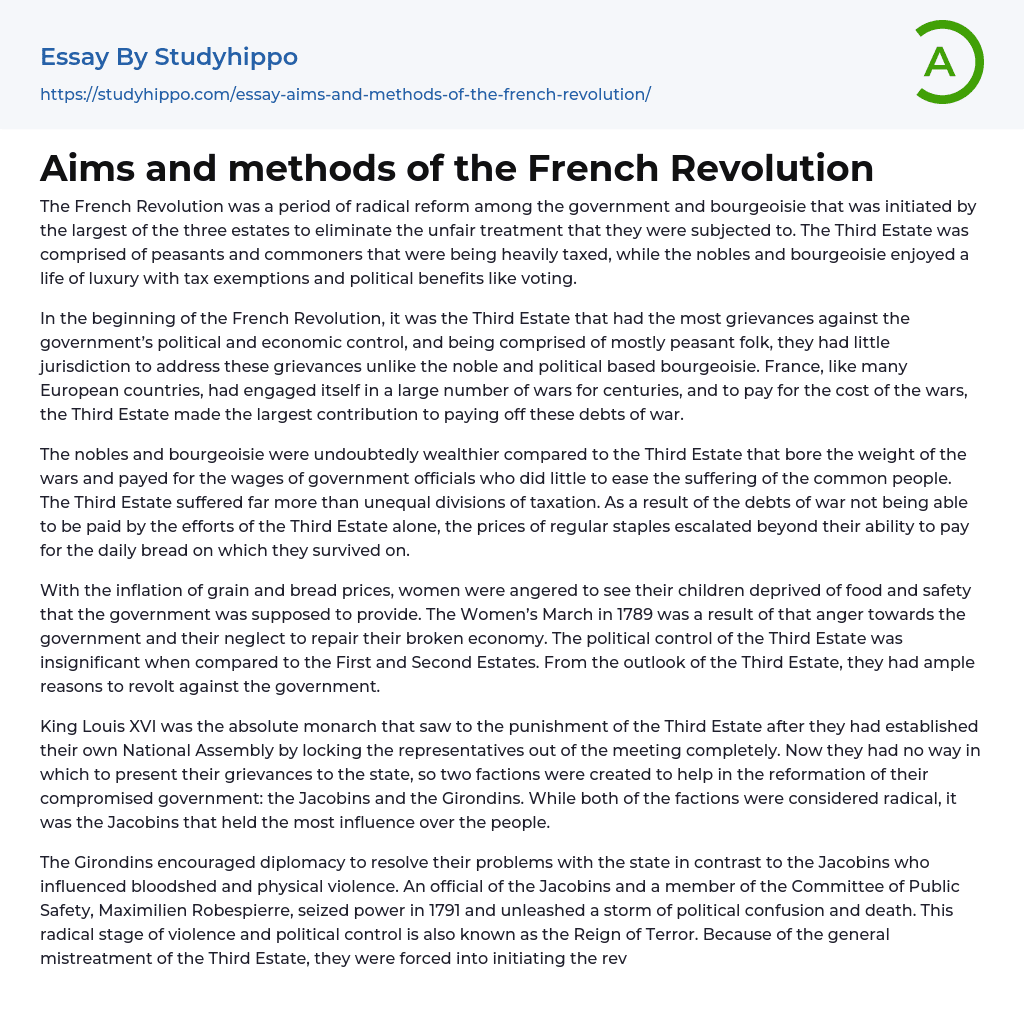 Essay By Studyhippo

https://studyhippo.com/essay-aims-and-methods-of-the-french-revolution/

A

Aims and methods of the French Revolution

The French Revolution was a period of radical reform among the government and bourgeoisie that was initiated by the largest of the three estates to eliminate the unfair treatment that they were subjected to. The Third Estate was comprised of peasants and commoners that were being heavily taxed, while the nobles and bourgeoisie enjoyed a life of luxury with tax exemptions and political benefits like voting.

In the beginning of the French Revolution, it was the Third Estate that had the most grievances against the government's political and economic control, and being comprised of mostly peasant folk, they had little jurisdiction to address these grievances unlike the noble and political based bourgeoisie. France, like many European countries, had engaged itself in a large number of wars for centuries, and to pay for the cost of the wars, the Third Estate made the largest contribution to paying off these debts of war.

The nobles and bourgeoisie were undoubtedly wealthier compared to the Third Estate that bore the weight of the wars and payed for the wages of government officials who did little to ease the suffering of the common people. The Third Estate suffered far more than unequal divisions of taxation. As a result of the debts of war not being able to be paid by the efforts of the Third Estate alone, the prices of regular staples escalated beyond their ability to pay for the daily bread on which they survived on.

With the inflation of grain and bread prices, women were angered to see their children deprived of food and safety that the government was supposed to provide. The Women's March in 1789 was a result of that anger towards the government and their neglect to repair their broken economy. The political control of the Third Estate was insignificant when compared to the First and Second Estates. From the outlook of the Third Estate, they had ample reasons to revolt against the government.

King Louis XVI was the absolute monarch that saw to the punishment of the Third Estate after they had established their own National Assembly by locking the representatives out of the meeting completely. Now they had no way in which to present their grievances to the state, so two factions were created to help in the reformation of their compromised government: the Jacobins and the Girondins. While both of the factions were considered radical, it was the Jacobins that held the most influence over the people.

The Girondins encouraged diplomacy to resolve their problems with the state in contrast to the Jacobins who influenced bloodshed and physical violence. An official of the Jacobins and a member of the Committee of Public Safety, Maximilien Robespierre, seized power in 1791 and unleashed a storm of political confusion and death. This radical stage of violence and political control is also known as the Reign of Terror. Because of the general mistreatment of the Third Estate, they were forced into initiating the rev